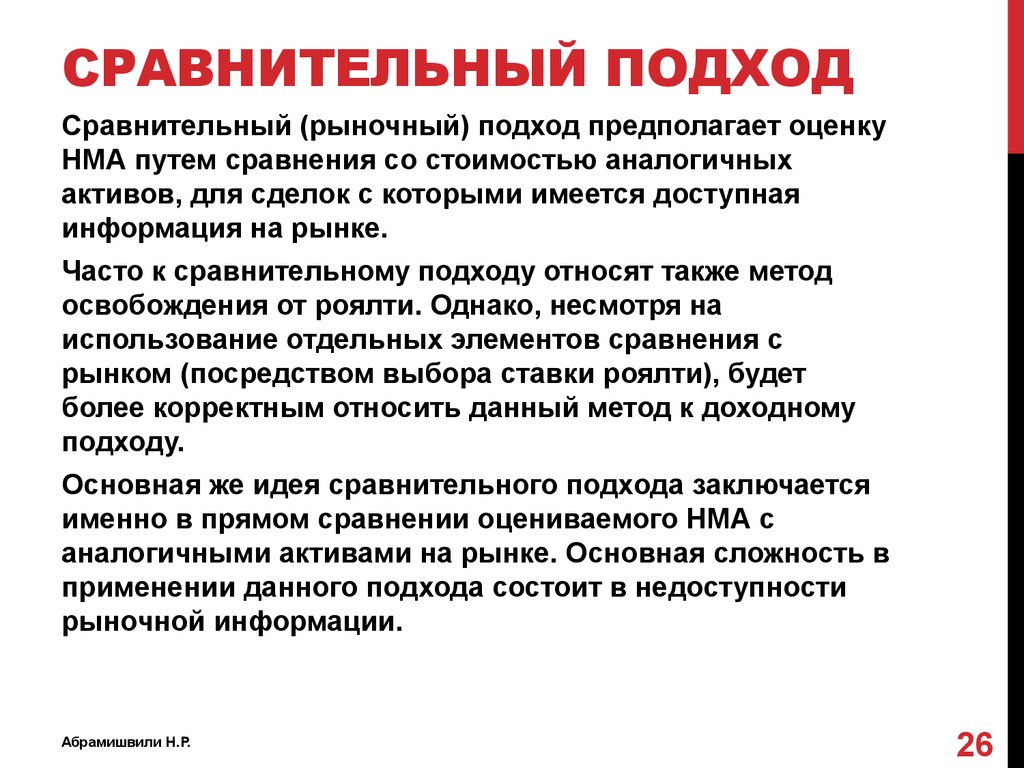 СРАВНИТЕЛЬНЫЙ ПОДХОД

Сравнительный (рыночный) подход предполагает оценку НМА путем сравнения со стоимостью аналогичных активов, для сделок с которыми имеется доступная информация на рынке.

Часто к сравнительному подходу относят также метод освобождения от роялти. Однако, несмотря на использование отдельных элементов сравнения с рынком (посредством выбора ставки роялти), будет более корректным относить данный метод к доходному подходу.

Основная же идея сравнительного подхода заключается именно в прямом сравнении оцениваемого НМА с аналогичными активами на рынке. Основная сложность в применении данного подхода состоит в недоступности рыночной информации.

Абрамишвили Н.Р.

26